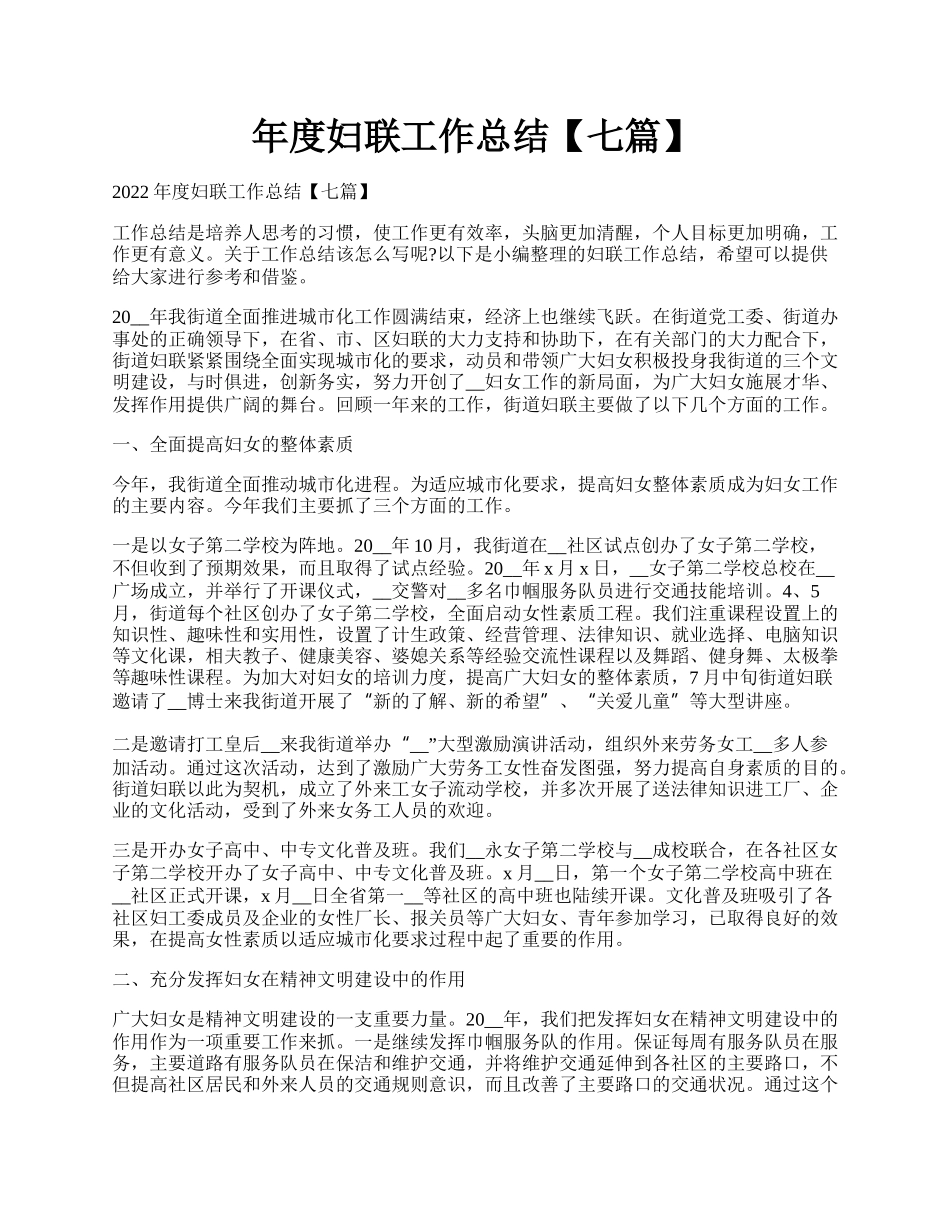 年度妇联工作总结【七篇】

2022 年度妇联工作总结【七篇】

工作总结是培养人思考的习惯，使工作更有效率，头脑更加清醒，个人目标更加明确，工作更有意义。关于工作总结该怎么写呢?以下是小编整理的妇联工作总结，希望可以提供给大家进行参考和借鉴。

20__年我街道全面推进城市化工作圆满结束，经济上也继续飞跃。在街道党工委、街道办事处的正确领导下，在省、市、区妇联的大力支持和协助下，在有关部门的大力配合下，街道妇联紧紧围绕全面实现城市化的要求，动员和带领广大妇女积极投身我街道的三个文明建设，与时俱进，创新务实，努力开创了__妇女工作的新局面，为广大妇女施展才华、发挥作用提供广阔的舞台。回顾一年来的工作，街道妇联主要做了以下几个方面的工作。

一、全面提高妇女的整体素质

今年，我街道全面推动城市化进程。为适应城市化要求，提高妇女整体素质成为妇女工作的主要内容。今年我们主要抓了三个方面的工作。

一是以女子第二学校为阵地。20__年 10 月，我街道在__社区试点创办了女子第二学校，不但收到了预期效果，而且取得了试点经验。20__年 x 月 x 日，__女子第二学校总校在__广场成立，并举行了开课仪式，__交警对__多名巾帼服务队员进行交通技能培训。4、5 月，街道每个社区创办了女子第二学校，全面启动女性素质工程。我们注重课程设置上的知识性、趣味性和实用性，设置了计生政策、经营管理、法律知识、就业选择、电脑知识等文化课，相夫教子、健康美容、婆媳关系等经验交流性课程以及舞蹈、健身舞、太极拳等趣味性课程。为加大对妇女的培训力度，提高广大妇女的整体素质，7 月中旬街道妇联邀请了__博士来我街道开展了“新的了解、新的希望”、“关爱儿童”等大型讲座。

二是邀请打工皇后__来我街道举办“__”大型激励演讲活动，组织外来劳务女工__多人参加活动。通过这次活动，达到了激励广大劳务工女性奋发图强，努力提高自身素质的目的。街道妇联以此为契机，成立了外来工女子流动学校，并多次开展了送法律知识进工厂、企业的文化活动，受到了外来女务工人员的欢迎。

三是开办女子高中、中专文化普及班。我们__永女子第二学校与__成校联合，在各社区女子第二学校开办了女子高中、中专文化普及班。x 月__日，第一个女子第二学校高中班在__社区正式开课，x 月__日全省第一__等社区的高中班也陆续开课。文化普及班吸引了各社区妇工委成员及企业的女性厂长、报关员等广大妇女、青年参加学习，已取得良好的效果，在提高女性素质以适应城市化要求过程中起了重要的作用。

二、充分发挥妇女在精神文明建设中的作用

广大妇女是精神文明建设的一支重要力量。20__年，我们把发挥妇女在精神文明建设中的作用作为一项重要工作来抓。一是继续发挥巾帼服务队的作用。保证每周有服务队员在服务，主要道路有服务队员在保洁和维护交通，并将维护交通延伸到各社区的主要路口，不但提高社区居民和外来人员的交通规则意识，而且改善了主要路口的交通状况。通过这个